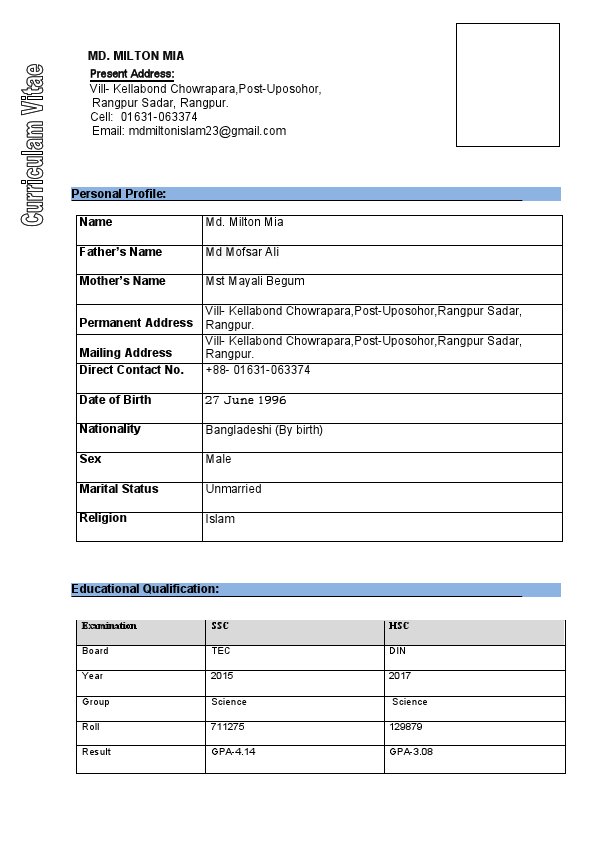 Curriculam Vitae

MD. MILTON MIA
Present Address:
Vill- Kellabond Chowrapara,Post-Uposohor,
Rangpur Sadar, Rangpur.
Cell: 01631-063374
Email: mdmiltonislam23@gmail.com

Personal Profile:

| Name | Md. Milton Mia |
|---|---|
| Father's Name | Md Mofsar Ali |
| Mother's Name | Mst Mayali Begum |
| Permanent Address | Vill- Kellabond Chowrapara,Post-Uposohor,Rangpur Sadar, Rangpur. |
| Mailing Address | Vill- Kellabond Chowrapara,Post-Uposohor,Rangpur Sadar, Rangpur. |
| Direct Contact No. | +88- 01631-063374 |
| Date of Birth | 27 June 1996 |
| Nationality | Bangladeshi (By birth) |
| Sex | Male |
| Marital Status | Unmarried |
| Religion | Islam |

Educational Qualification:

| Examination | SSC | HSC |
|---|---|---|
| Board | TEC | DIN |
| Year | 2015 | 2017 |
| Group | Science | Science |
| Roll | 711275 | 129879 |
| Result | GPA-4.14 | GPA-3.08 |